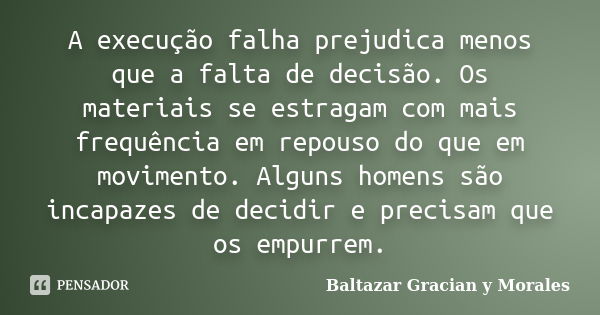 A execução falha prejudica menos que a falta de decisão. Os materiais se estragam com mais frequência em repouso do que em movimento. Alguns homens são incapazes de decidir e precisam que os empurrem.

PENSADOR

Baltazar Gracian y Morales